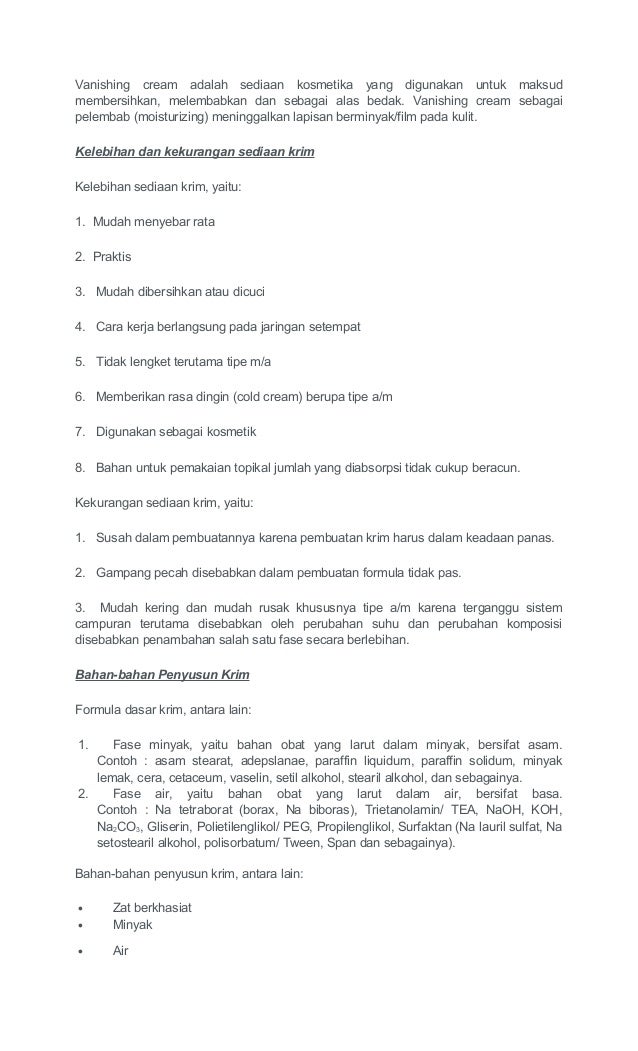 Vanishing cream adalah sediaan kosmetika yang digunakan untuk maksud membersihkan, melembabkan dan sebagai alas bedak. Vanishing cream sebagai pelembab (moisturizing) meninggalkan lapisan berminyak/film pada kulit.

Kelebihan dan kekurangan sediaan krim

Kelebihan sediaan krim, yaitu:

1. Mudah menyebar rata

2. Praktis

3. Mudah dibersihkan atau dicuci

4. Cara kerja berlangsung pada jaringan setempat

5. Tidak lengket terutama tipe m/a

6. Memberikan rasa dingin (cold cream) berupa tipe a/m

7. Digunakan sebagai kosmetik

8. Bahan untuk pemakaian topikal jumlah yang diabsorpsi tidak cukup beracun.

Kekurangan sediaan krim, yaitu:

1. Susah dalam pembuatannya karena pembuatan krim harus dalam keadaan panas.

2. Gampang pecah disebabkan dalam pembuatan formula tidak pas.

3. Mudah kering dan mudah rusak khususnya tipe a/m karena terganggu sistem campuran terutama disebabkan oleh perubahan suhu dan perubahan komposisi disebabkan penambahan salah satu fase secara berlebihan.

Bahan-bahan Penyusun Krim

Formula dasar krim, antara lain:

1. Fase minyak, yaitu bahan obat yang larut dalam minyak, bersifat asam. Contoh : asam stearat, adepslanae, paraffin liquidum, paraffin solidum, minyak lemak, cera, cetaceum, vaselin, setil alkohol, stearil alkohol, dan sebagainya.
2. Fase air, yaitu bahan obat yang larut dalam air, bersifat basa. Contoh : Na tetraborat (borax, Na biboras), Trietanolamin/ TEA, NaOH, KOH, $Na_2CO_3$, Gliserin, Polietilenglikol/ PEG, Propilenglikol, Surfaktan (Na lauril sulfat, Na setostearil alkohol, polisorbatum/ Tween, Span dan sebagainya).

Bahan-bahan penyusun krim, antara lain:

• Zat berkhasiat
• Minyak
• Air